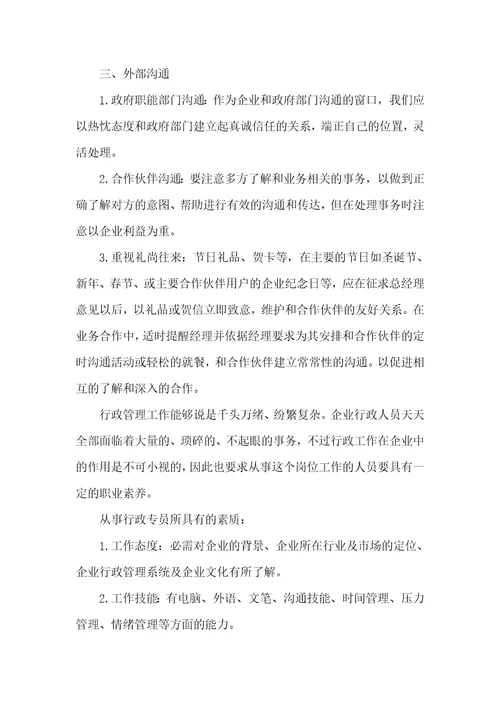 三、外部沟通

1.政府职能部门沟通：作为企业和政府部门沟通的窗口，我们应以热忱态度和政府部门建立起真诚信任的关系，端正自己的位置，灵活处理。

2.合作伙伴沟通：要注意多方了解和业务相关的事务，以做到正确了解对方的意图、帮助进行有效的沟通和传达，但在处理事务时注意以企业利益为重。

3.重视礼尚往来：节日礼品、贺卡等，在主要的节日如圣诞节、新年、春节、或主要合作伙伴用户的企业纪念日等，应在征求总经理意见以后，以礼品或贺信立即致意，维护和合作伙伴的友好关系。在业务合作中，适时提醒经理并依据经理要求为其安排和合作伙伴的定时沟通活动或轻松的就餐，和合作伙伴建立常常性的沟通。以促进相互的了解和深入的合作。

行政管理工作能够说是千头万绪、纷繁复杂。企业行政人员天天全部面临着大量的、琐碎的、不起眼的事务，不过行政工作在企业中的作用是不可小视的，因此也要求从事这个岗位工作的人员要具有一定的职业素养。

从事行政专员所具有的素质：

1.工作态度：必需对企业的背景、企业所在行业及市场的定位、企业行政管理系统及企业文化有所了解。

2.工作技能：有电脑、外语、文笔、沟通技能、时间管理、压力管理、情绪管理等方面的能力。